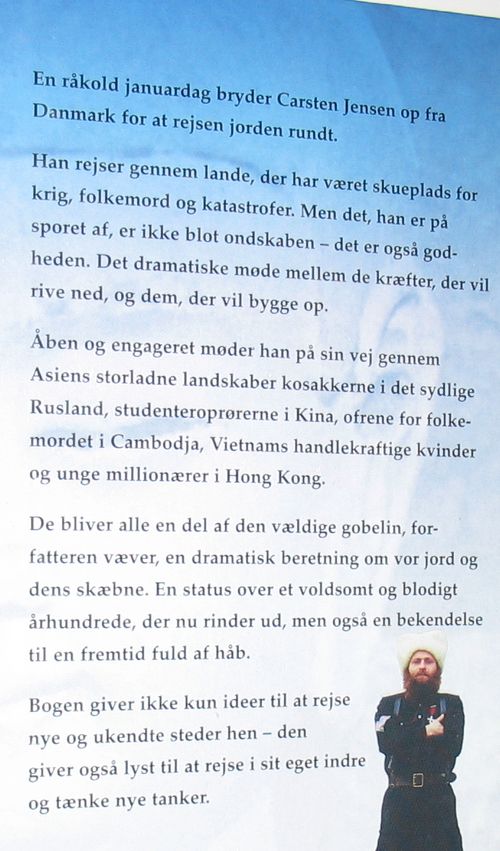 En råkold januardag bryder Carsten Jensen op fra Danmark for at rejsen jorden rundt.

Han rejser gennem lande, der har været skueplads for krig, folkemord og katastrofer. Men det, han er på sporet af, er ikke blot ondskaben – det er også godheden. Det dramatiske møde mellem de kræfter, der vil rive ned, og dem, der vil bygge op.

Åben og engageret møder han på sin vej gennem Asiens storladne landskaber kosakkerne i det sydlige Rusland, studenteroprørerne i Kina, ofrene for folkemordet i Cambodja, Vietnams handlekraftige kvinder og unge millionærer i Hong Kong.

De bliver alle en del af den vældige gobelin, forfatteren væver, en dramatisk beretning om vor jord og dens skæbne. En status over et voldsomt og blodigt århundrede, der nu rinder ud, men også en bekendelse til en fremtid fuld af håb.

Bogen giver ikke kun ideer til at rejse nye og ukendte steder hen – den giver også lyst til at rejse i sit eget indre og tænke nye tanker.